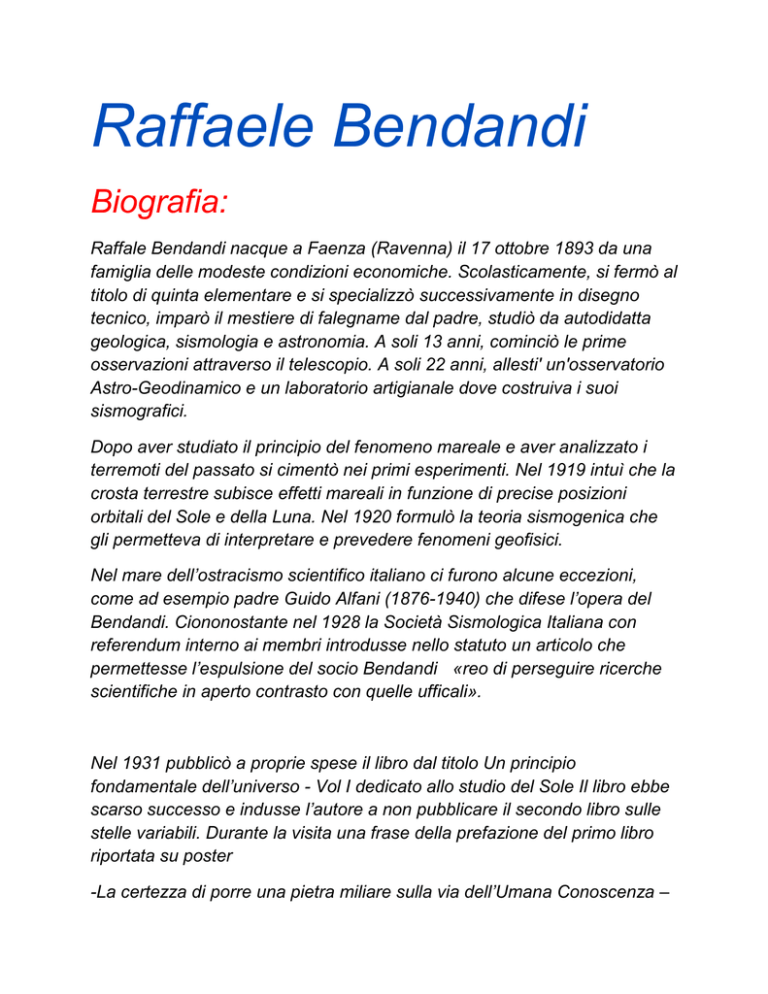 Raffaele Bendandi

Biografia:

Raffale Bendandi nacque a Faenza (Ravenna) il 17 ottobre 1893 da una famiglia delle modeste condizioni economiche. Scolasticamente, si fermò al titolo di quinta elementare e si specializzò successivamente in disegno tecnico, imparò il mestiere di falegname dal padre, studiò da autodidatta geologica, sismologia e astronomia. A soli 13 anni, cominciò le prime osservazioni attraverso il telescopio. A soli 22 anni, allesti' un'osservatorio Astro-Geodinamico e un laboratorio artigianale dove costruiva i suoi sismografici.

Dopo aver studiato il principio del fenomeno mareale e aver analizzato i terremoti del passato si cimentò nei primi esperimenti. Nel 1919 intuì che la crosta terrestre subisce effetti mareali in funzione di precise posizioni orbitali del Sole e della Luna. Nel 1920 formulò la teoria sismogenica che gli permetteva di interpretare e prevedere fenomeni geofisici.

Nel mare dell'ostracismo scientifico italiano ci furono alcune eccezioni, come ad esempio padre Guido Alfani (1876-1940) che difese l'opera del Bendandi. Ciononostante nel 1928 la Società Sismologica Italiana con referendum interno ai membri introdusse nello statuto un articolo che permettesse l'espulsione del socio Bendandi «reo di perseguire ricerche scientifiche in aperto contrasto con quelle ufficali».

Nel 1931 pubblicò a proprie spese il libro dal titolo Un principio fondamentale dell'universo - Vol I dedicato allo studio del Sole Il libro ebbe scarso successo e indusse l'autore a non pubblicare il secondo libro sulle stelle variabili. Durante la visita una frase della prefazione del primo libro riportata su poster

-La certezza di porre una pietra miliare sulla via dell'Umana Conoscenza –